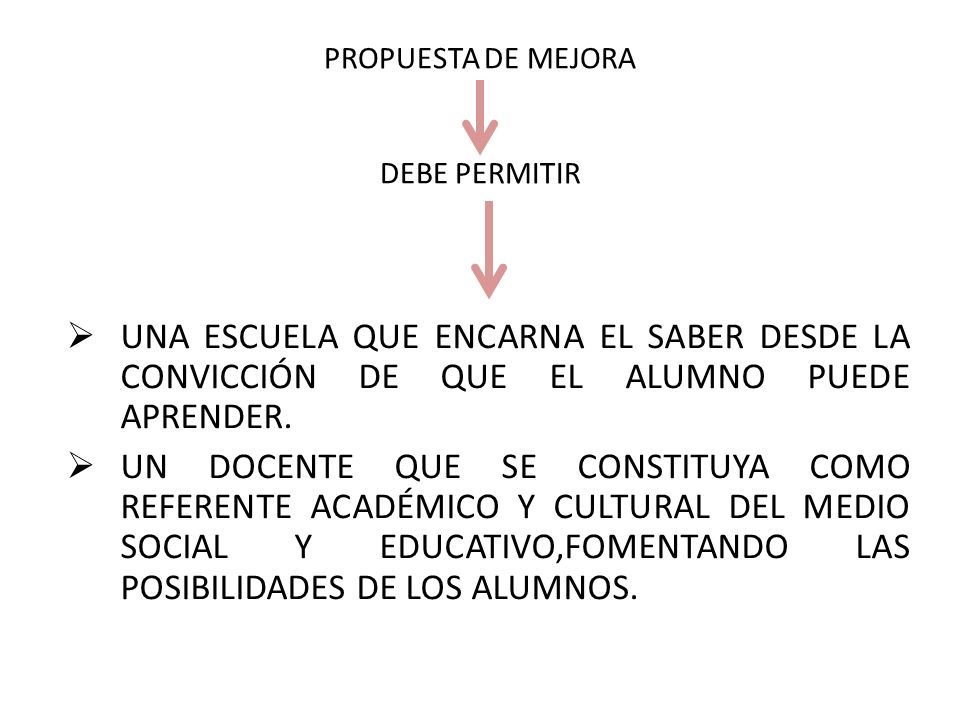 PROPUESTA DE MEJORA

DEBE PERMITIR

➢ UNA ESCUELA QUE ENCARNA EL SABER DESDE LA CONVICCIÓN DE QUE EL ALUMNO PUEDE APRENDER.

➢ UN DOCENTE QUE SE CONSTITUYA COMO REFERENTE ACADÉMICO Y CULTURAL DEL MEDIO SOCIAL Y EDUCATIVO,FOMENTANDO LAS POSIBILIDADES DE LOS ALUMNOS.